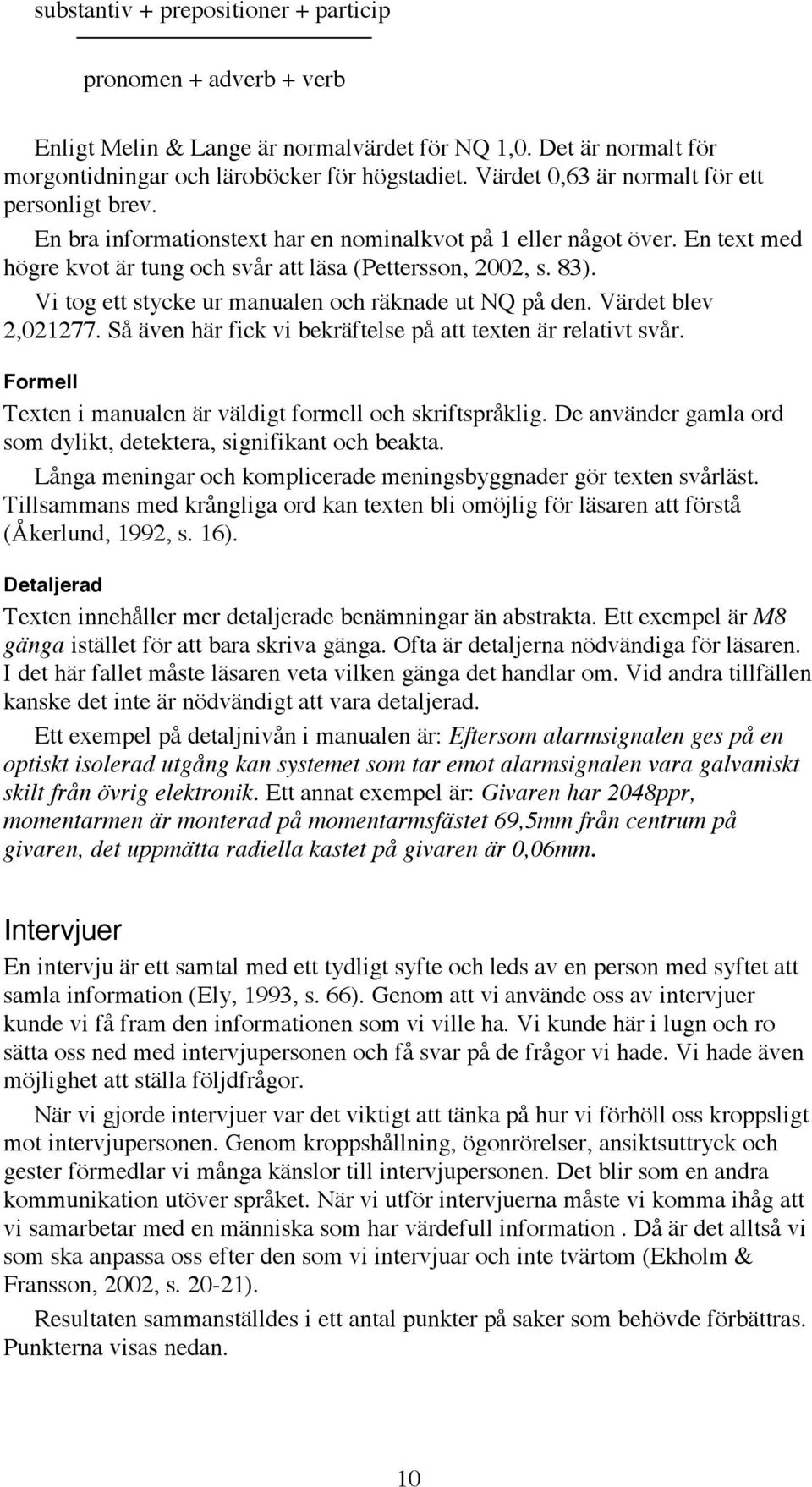 substantiv + prepositioner + particip

pronomen + adverb + verb

Enligt Melin & Lange är normalvärdet för NQ 1,0. Det är normalt för morgontidningar och läroböcker för högstadiet. Värdet 0,63 är normalt för ett personligt brev.

En bra informationstext har en nominalkvot på 1 eller något över. En text med högre kvot är tung och svår att läsa (Pettersson, 2002, s. 83).

Vi tog ett stycke ur manualen och räknade ut NQ på den. Värdet blev 2,021277. Så även här fick vi bekräftelse på att texten är relativt svår.

Formell

Texten i manualen är väldigt formell och skriftspråklig. De använder gamla ord som dylikt, detektera, signifikant och beakta.

Långa meningar och komplicerade meningsbyggnader gör texten svårläst. Tillsammans med krångliga ord kan texten bli omöjlig för läsaren att förstå (Åkerlund, 1992, s. 16).

Detaljerad

Texten innehåller mer detaljerade benämningar än abstrakta. Ett exempel är M8 gänga istället för att bara skriva gänga. Ofta är detaljerna nödvändiga för läsaren. I det här fallet måste läsaren veta vilken gänga det handlar om. Vid andra tillfällen kanske det inte är nödvändigt att vara detaljerad.

Ett exempel på detaljnivån i manualen är: Eftersom alarmsignalen ges på en optiskt isolerad utgång kan systemet som tar emot alarmsignalen vara galvaniskt skilt från övrig elektronik. Ett annat exempel är: Givaren har 2048ppr, momentarmen är monterad på momentarmsfästet 69,5mm från centrum på givaren, det uppmätta radiella kastet på givaren är 0,06mm.

Intervjuer

En intervju är ett samtal med ett tydligt syfte och leds av en person med syftet att samla information (Ely, 1993, s. 66). Genom att vi använde oss av intervjuer kunde vi få fram den informationen som vi ville ha. Vi kunde här i lugn och ro sätta oss ned med intervjupersonen och få svar på de frågor vi hade. Vi hade även möjlighet att ställa följdfrågor.

När vi gjorde intervjuer var det viktigt att tänka på hur vi förhöll oss kroppsligt mot intervjupersonen. Genom kroppshållning, ögonrörelser, ansiktsuttryck och gester förmedlar vi många känslor till intervjupersonen. Det blir som en andra kommunikation utöver språket. När vi utför intervjuerna måste vi komma ihåg att vi samarbetar med en människa som har värdefull information . Då är det alltså vi som ska anpassa oss efter den som vi intervjuar och inte tvärtom (Ekholm & Fransson, 2002, s. 20-21).

Resultaten sammanställdes i ett antal punkter på saker som behövde förbättras. Punkterna visas nedan.

10